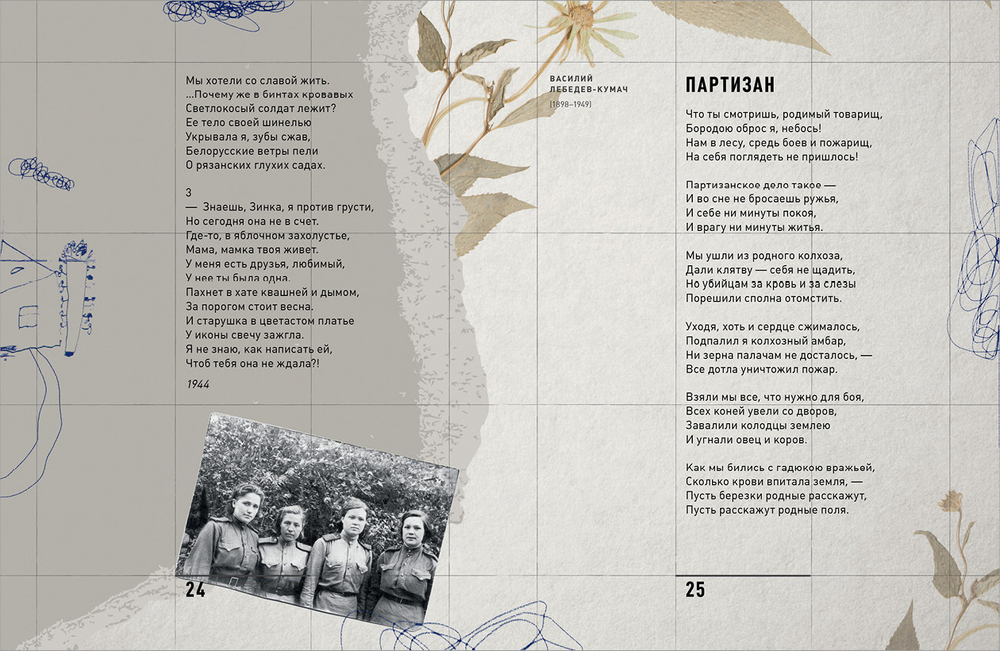 Мы хотели со славой жить.
...Почему же в бинтах кровавых
Светлокосый солдат лежит?
Ее тело своей шинелью
Укрывала я, зубы сжав,
Белорусские ветры пели
О рязанских глухих садах.

3
— Знаешь, Зинка, я против грусти,
Но сегодня она не в счет.
Где-то, в яблочном захолустье,
Мама, мамка твоя живет.
У меня есть друзья, любимый,
У нее ты была одна.
Пахнет в хате квашней и дымом,
За порогом стоит весна.
И старушка в цветастом платье
У иконы свечу зажгла.
Я не знаю, как написать ей,
Чтоб тебя она не ждала?!

1944

24

ВАСИЛИЙ ЛЕБЕДЕВ-КУМАЧ
(1898–1949)

ПАРТИЗАН

Что ты смотришь, родимый товарищ,
Бородою оброс я, небось!
Нам в лесу, средь боев и пожарищ,
На себя поглядеть не пришлось!

Партизанское дело такое —
И во сне не бросаешь ружья,
И себе ни минуты покоя,
И врагу ни минуты житья.

Мы ушли из родного колхоза,
Дали клятву — себя не щадить,
Но убийцам за кровь и за слезы
Порешили сполна отомстить.

Уходя, хоть и сердце сжималось,
Подпалил я колхозный амбар,
Ни зерна палачам не досталось, —
Все дотла уничтожил пожар.

Взяли мы все, что нужно для боя,
Всех коней увели со дворов,
Завалили колодцы землею
И угнали овец и коров.

Как мы бились с гадюкою вражьей,
Сколько крови впитала земля, —
Пусть березки родные расскажут,
Пусть расскажут родные поля.

25